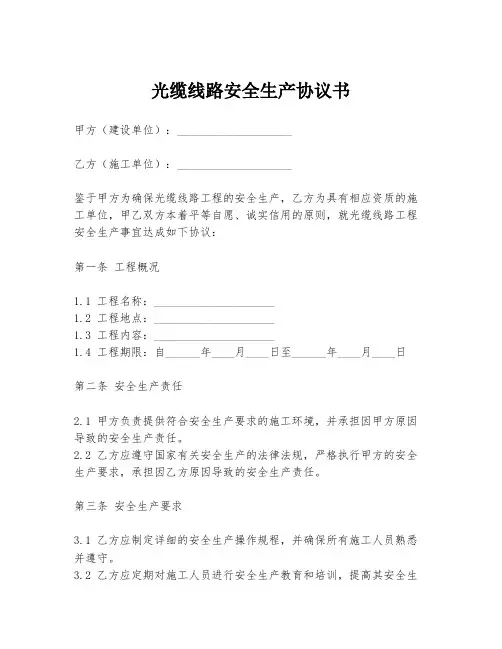 光缆线路安全生产协议书

甲方（建设单位）：____________________

乙方（施工单位）：____________________

鉴于甲方为确保光缆线路工程的安全生产，乙方为具有相应资质的施工单位，甲乙双方本着平等自愿、诚实信用的原则，就光缆线路工程安全生产事宜达成如下协议：

第一条 工程概况

1.1 工程名称：____________________
1.2 工程地点：____________________
1.3 工程内容：____________________
1.4 工程期限：自______年____月____日至______年____月____日

第二条 安全生产责任

2.1 甲方负责提供符合安全生产要求的施工环境，并承担因甲方原因导致的安全生产责任。
2.2 乙方应遵守国家有关安全生产的法律法规，严格执行甲方的安全生产要求，承担因乙方原因导致的安全生产责任。

第三条 安全生产要求

3.1 乙方应制定详细的安全生产操作规程，并确保所有施工人员熟悉并遵守。
3.2 乙方应定期对施工人员进行安全生产教育和培训，提高其安全生